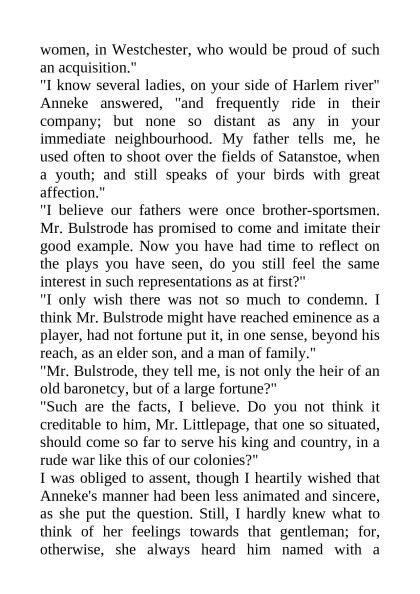 women, in Westchester, who would be proud of such an acquisition."
"I know several ladies, on your side of Harlem river" Anneke answered, "and frequently ride in their company; but none so distant as any in your immediate neighbourhood. My father tells me, he used often to shoot over the fields of Satanstoe, when a youth; and still speaks of your birds with great affection."
"I believe our fathers were once brother-sportsmen. Mr. Bulstrode has promised to come and imitate their good example. Now you have had time to reflect on the plays you have seen, do you still feel the same interest in such representations as at first?"
"I only wish there was not so much to condemn. I think Mr. Bulstrode might have reached eminence as a player, had not fortune put it, in one sense, beyond his reach, as an elder son, and a man of family."
"Mr. Bulstrode, they tell me, is not only the heir of an old baronetcy, but of a large fortune?"
"Such are the facts, I believe. Do you not think it creditable to him, Mr. Littlepage, that one so situated, should come so far to serve his king and country, in a rude war like this of our colonies?"
I was obliged to assent, though I heartily wished that Anneke's manner had been less animated and sincere, as she put the question. Still, I hardly knew what to think of her feelings towards that gentleman; for, otherwise, she always heard him named with a